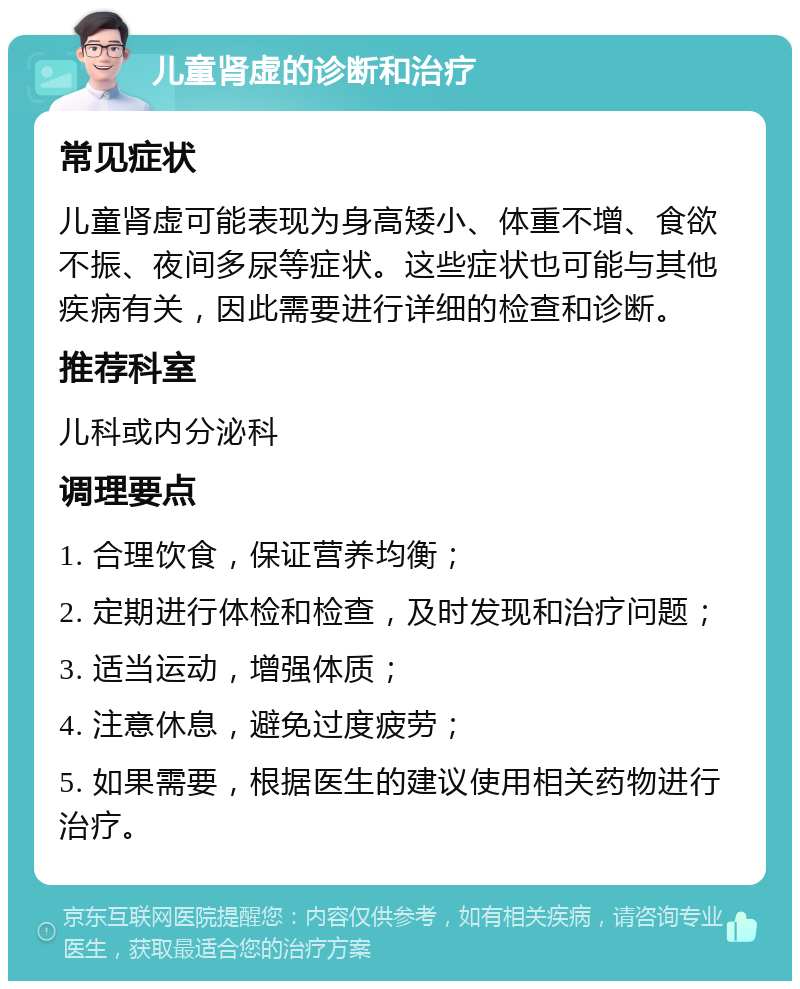 儿童肾虚的诊断和治疗

常见症状

儿童肾虚可能表现为身高矮小、体重不增、食欲不振、夜间多尿等症状。这些症状也可能与其他疾病有关，因此需要进行详细的检查和诊断。

推荐科室

儿科或内分泌科

调理要点

1. 合理饮食，保证营养均衡；

2. 定期进行体检和检查，及时发现和治疗问题；

3. 适当运动，增强体质；

4. 注意休息，避免过度疲劳；

5. 如果需要，根据医生的建议使用相关药物进行治疗。

京东互联网医院提醒您：内容仅供参考，如有相关疾病，请咨询专业医生，获取最适合您的治疗方案